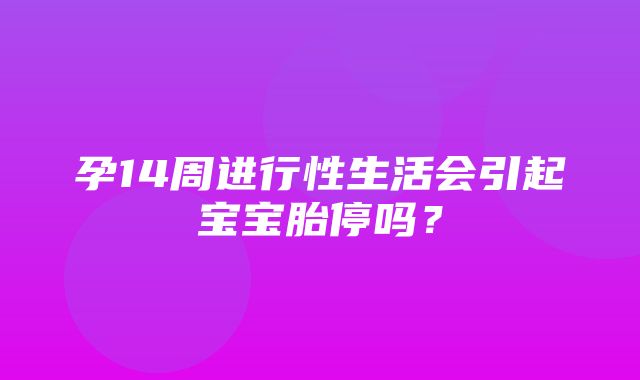 孕14周进行性生活会引起宝宝胎停吗？